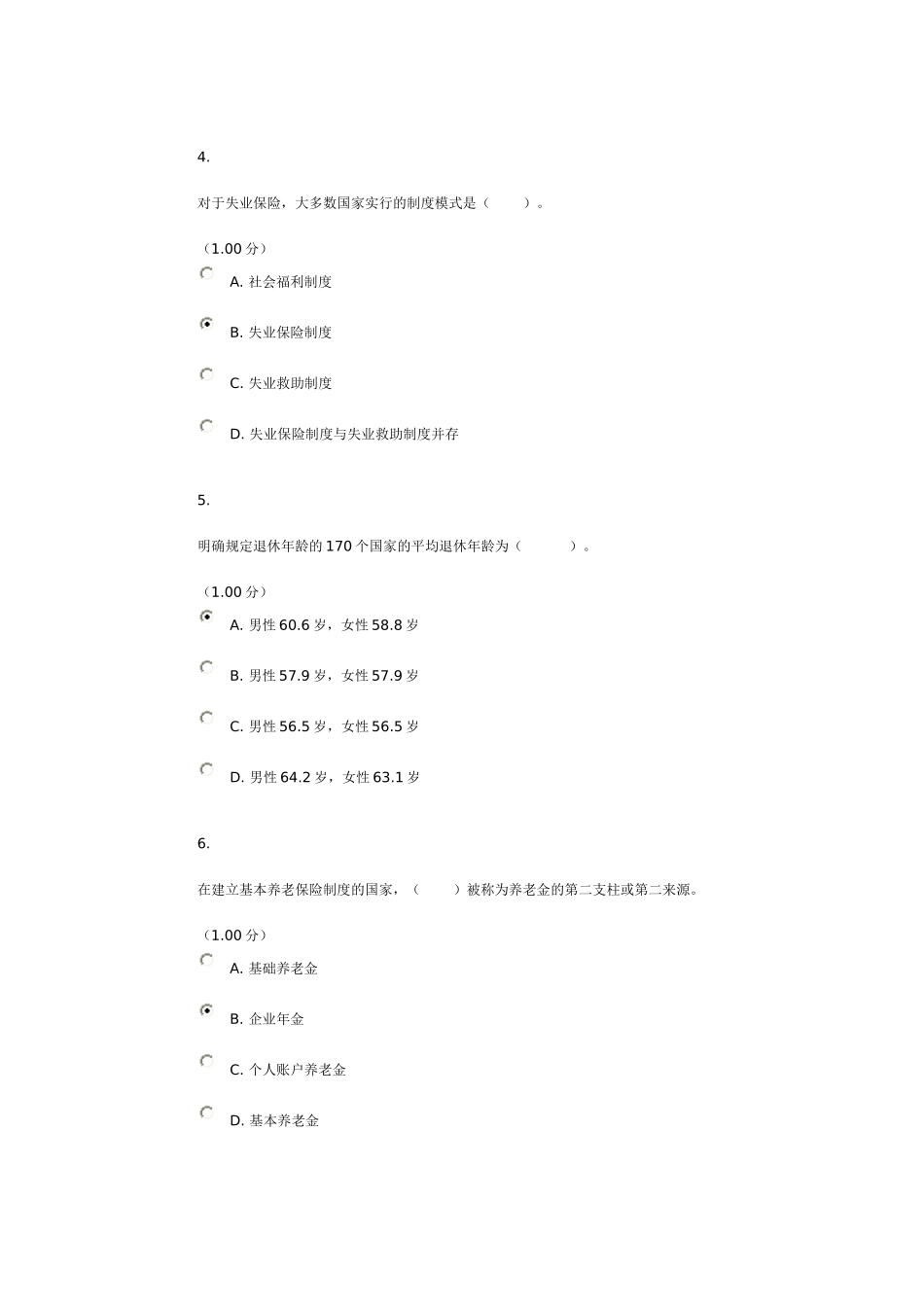 4.

对于失业保险，大多数国家实行的制度模式是（　　）。

（1.00 分）

A. 社会福利制度

B. 失业保险制度

C. 失业救助制度

D. 失业保险制度与失业救助制度并存

5.

明确规定退休年龄的 170 个国家的平均退休年龄为（　　）。

（1.00 分）

A. 男性 60.6 岁，女性 58.8 岁

B. 男性 57.9 岁，女性 57.9 岁

C. 男性 56.5 岁，女性 56.5 岁

D. 男性 64.2 岁，女性 63.1 岁

6.

在建立基本养老保险制度的国家，（　　）被称为养老金的第二支柱或第二来源。

（1.00 分）

A. 基础养老金

B. 企业年金

C. 个人账户养老金

D. 基本养老金